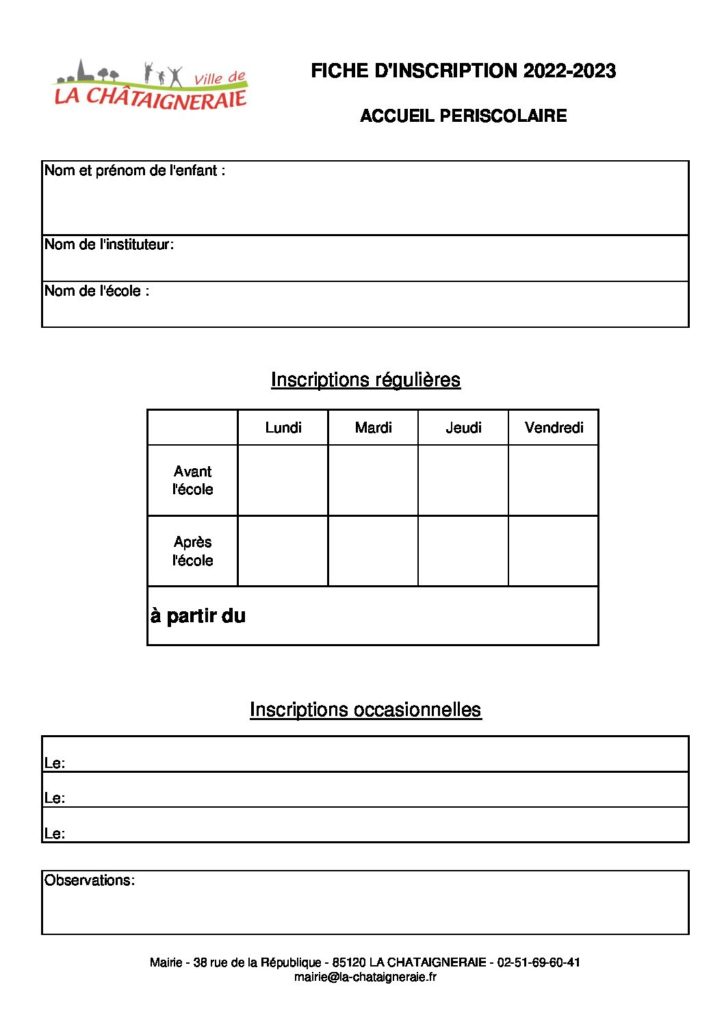 Ville de
LA CHÂTAIGNERAIE

FICHE D'INSCRIPTION 2022-2023

ACCUEIL PERISCOLAIRE

Nom et prénom de l'enfant :

Nom de l'instituteur:

Nom de l'école :

Inscriptions régulières

| | Lundi | Mardi | Jeudi | Vendredi |
|---|---|---|---|---|
| Avant l'école | | | | |
| Après l'école | | | | |
| à partir du | | | | |

Inscriptions occasionnelles

Le:

Le:

Le:

Observations:

Mairie - 38 rue de la République - 85120 LA CHATAIGNERAIE - 02-51-69-60-41
mairie@la-chataigneraie.fr